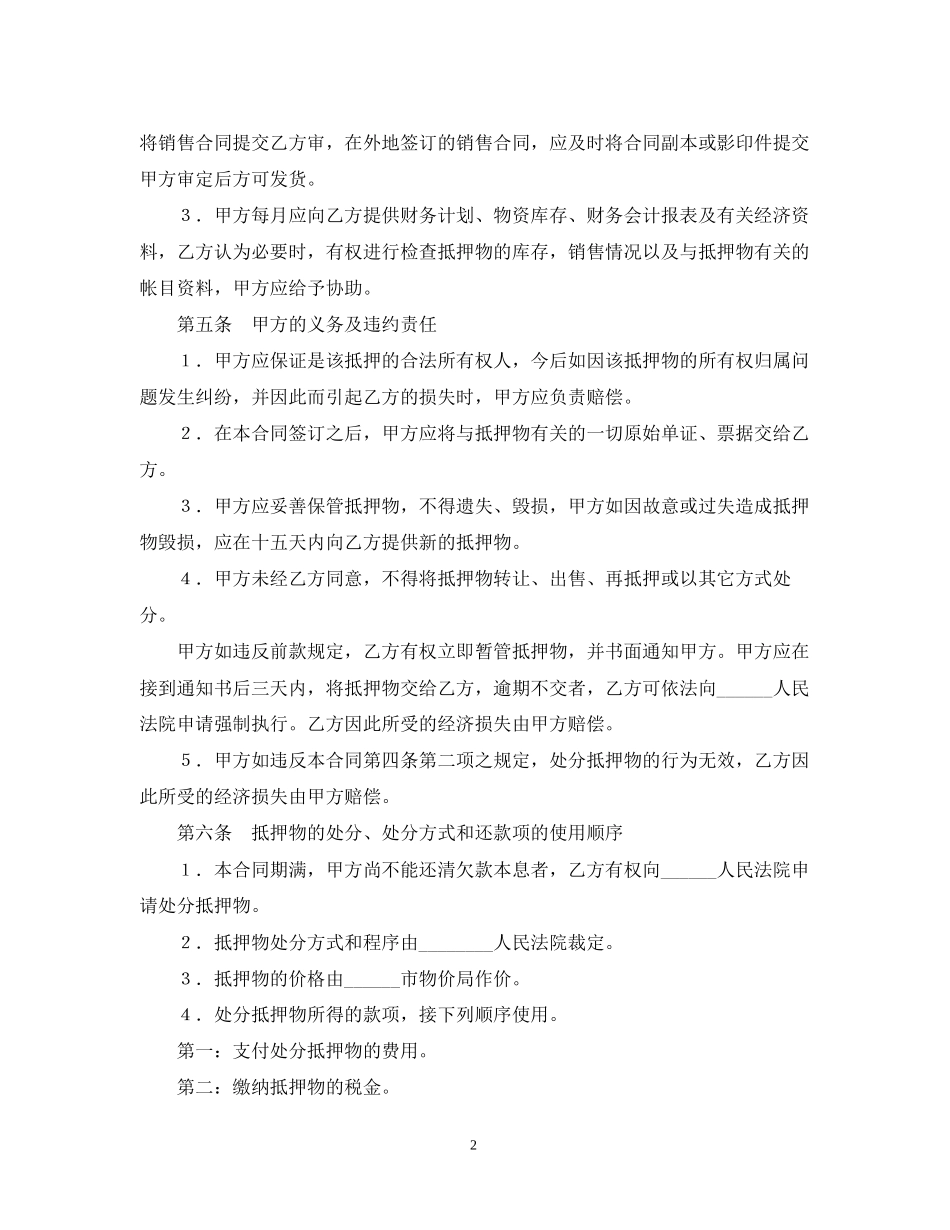 将销售合同提交乙方审，在外地签订的销售合同，应及时将合同副本或影印件提交甲方审定后方可发货。

３．甲方每月应向乙方提供财务计划、物资库存、财务会计报表及有关经济资料，乙方认为必要时，有权进行检查抵押物的库存，销售情况以及与抵押物有关的帐目资料，甲方应给予协助。

第五条　甲方的义务及违约责任

１．甲方应保证是该抵押的合法所有权人，今后如因该抵押物的所有权归属问题发生纠纷，并因此而引起乙方的损失时，甲方应负责赔偿。

２．在本合同签订之后，甲方应将与抵押物有关的一切原始单证、票据交给乙方。

３．甲方应妥善保管抵押物，不得遗失、毁损，甲方如因故意或过失造成抵押物毁损，应在十五天内向乙方提供新的抵押物。

４．甲方未经乙方同意，不得将抵押物转让、出售、再抵押或以其它方式处分。

甲方如违反前款规定，乙方有权立即暂管抵押物，并书面通知甲方。甲方应在接到通知书后三天内，将抵押物交给乙方，逾期不交者，乙方可依法向______人民法院申请强制执行。乙方因此所受的经济损失由甲方赔偿。

５．甲方如违反本合同第四条第二项之规定，处分抵押物的行为无效，乙方因此所受的经济损失由甲方赔偿。

第六条　抵押物的处分、处分方式和还款项的使用顺序

１．本合同期满，甲方尚不能还清欠款本息者，乙方有权向______人民法院申请处分抵押物。

２．抵押物处分方式和程序由________人民法院裁定。

３．抵押物的价格由______市物价局作价。

４．处分抵押物所得的款项，接下列顺序使用。

第一：支付处分抵押物的费用。

第二：缴纳抵押物的税金。

2